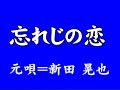 忘れじの恋

元唄=新田 晃也